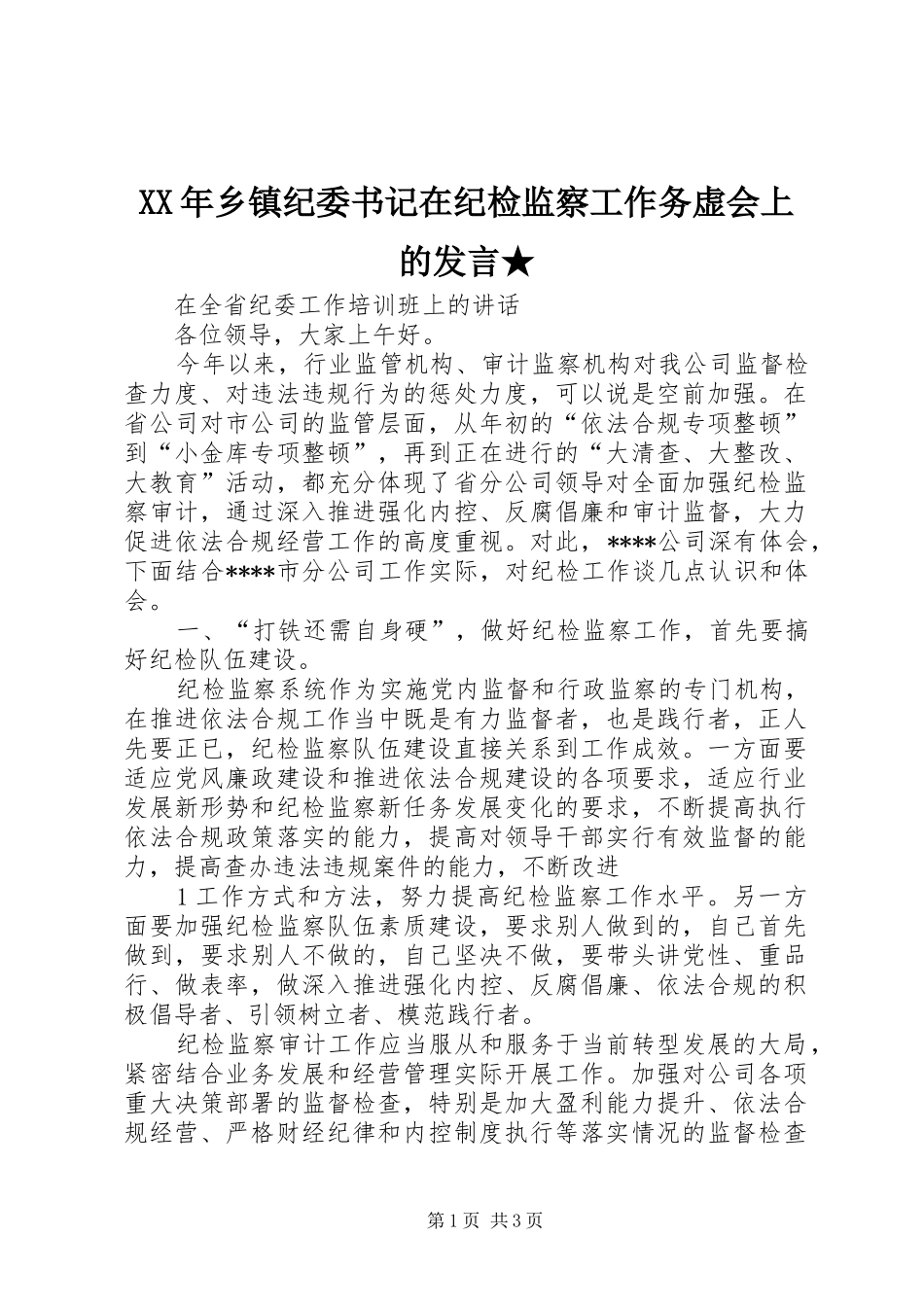 XX年乡镇纪委书记在纪检监察工作务虚会上的发言★

在全省纪委工作培训班上的讲话

各位领导，大家上午好。

今年以来，行业监管机构、审计监察机构对我公司监督检查力度、对违法违规行为的惩处力度，可以说是空前加强。在省公司对市公司的监管层面，从年初的“依法合规专项整顿”到“小金库专项整顿”，再到正在进行的“大清查、大整改、大教育”活动，都充分体现了省分公司领导对全面加强纪检监察审计，通过深入推进强化内控、反腐倡廉和审计监督，大力促进依法合规经营工作的高度重视。对此，****公司深有体会，下面结合****市分公司工作实际，对纪检工作谈几点认识和体会。

一、“打铁还需自身硬”，做好纪检监察工作，首先要搞好纪检队伍建设。

纪检监察系统作为实施党内监督和行政监察的专门机构，在推进依法合规工作当中既是有力监督者，也是践行者，正人先要正已，纪检监察队伍建设直接关系到工作成效。一方面要适应党风廉政建设和推进依法合规建设的各项要求，适应行业发展新形势和纪检监察新任务发展变化的要求，不断提高执行依法合规政策落实的能力，提高对领导干部实行有效监督的能力，提高查办违法违规案件的能力，不断改进

1工作方式和方法，努力提高纪检监察工作水平。另一方面要加强纪检监察队伍素质建设，要求别人做到的，自己首先做到，要求别人不做的，自己坚决不做，要带头讲党性、重品行、做表率，做深入推进强化内控、反腐倡廉、依法合规的积极倡导者、引领树立者、模范践行者。

纪检监察审计工作应当服从和服务于当前转型发展的大局，紧密结合业务发展和经营管理实际开展工作。加强对公司各项重大决策部署的监督检查，特别是加大盈利能力提升、依法合规经营、严格财经纪律和内控制度执行等落实情况的监督检查

第1页 共3页